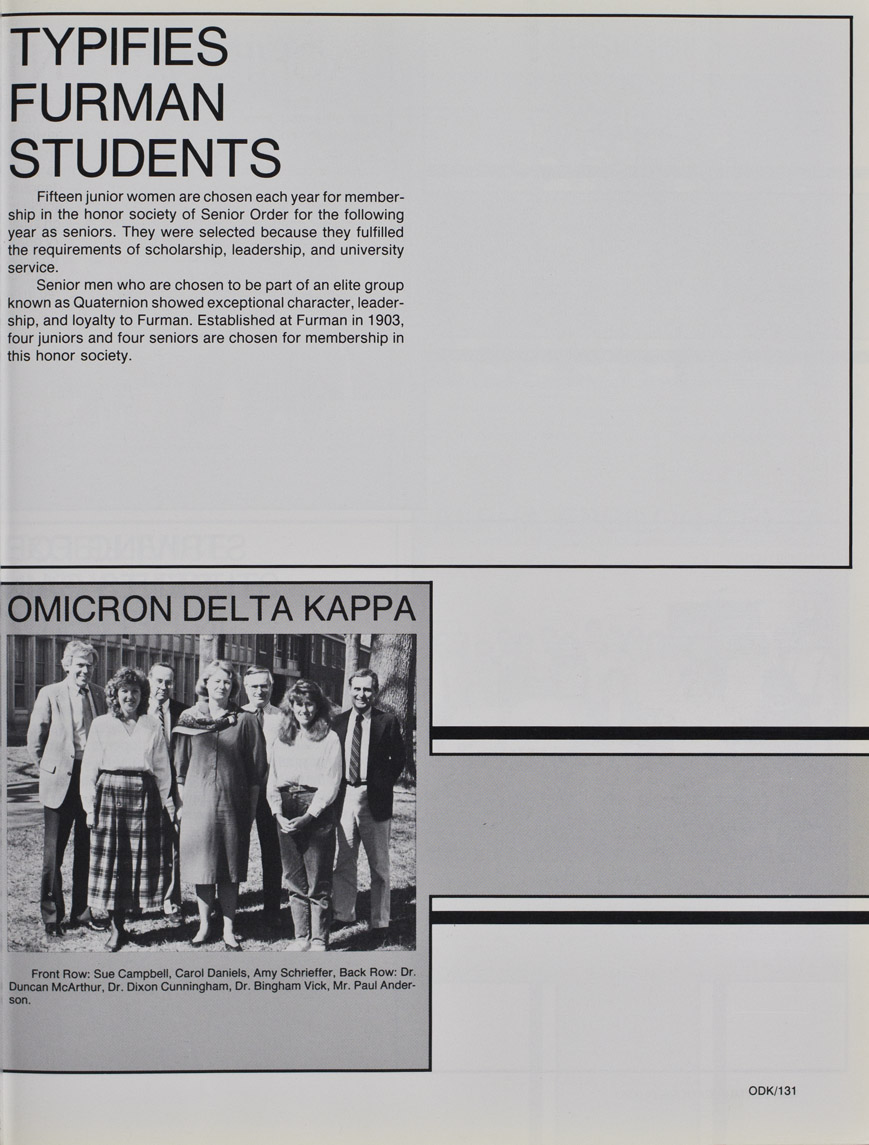 TYPIFIES FURMAN STUDENTS

Fifteen junior women are chosen each year for membership in the honor society of Senior Order for the following year as seniors. They were selected because they fulfilled the requirements of scholarship, leadership, and university service.

Senior men who are chosen to be part of an elite group known as Quaternion showed exceptional character, leadership, and loyalty to Furman. Established at Furman in 1903, four juniors and four seniors are chosen for membership in this honor society.

OMICRON DELTA KAPPA

Front Row: Sue Campbell, Carol Daniels, Amy Schrieffer, Back Row: Dr. Duncan McArthur, Dr. Dixon Cunningham, Dr. Bingham Vick, Mr. Paul Anderson.

ODK/131